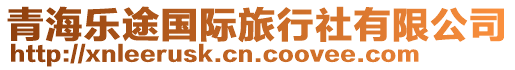 青海乐途国际旅行社有限公司
http://xnleerusk.cn.coovee.com